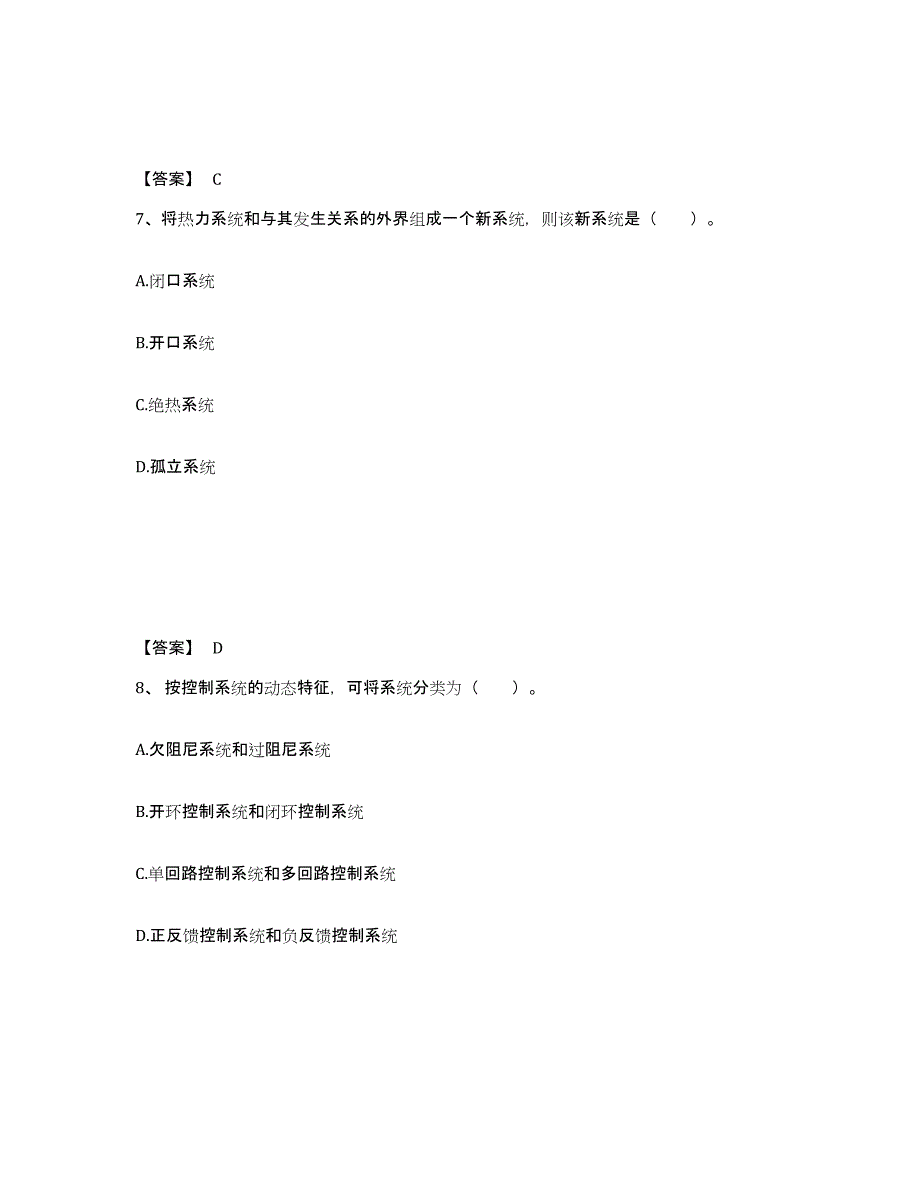 【答案】 C

7、将热力系统和与其发生关系的外界组成一个新系统，则该新系统是（ ）。

A.闭口系统

B.开口系统

C.绝热系统

D.孤立系统

【答案】 D

8、 按控制系统的动态特征，可将系统分类为（ ）。

A.欠阻尼系统和过阻尼系统

B.开环控制系统和闭环控制系统

C.单回路控制系统和多回路控制系统

D.正反馈控制系统和负反馈控制系统